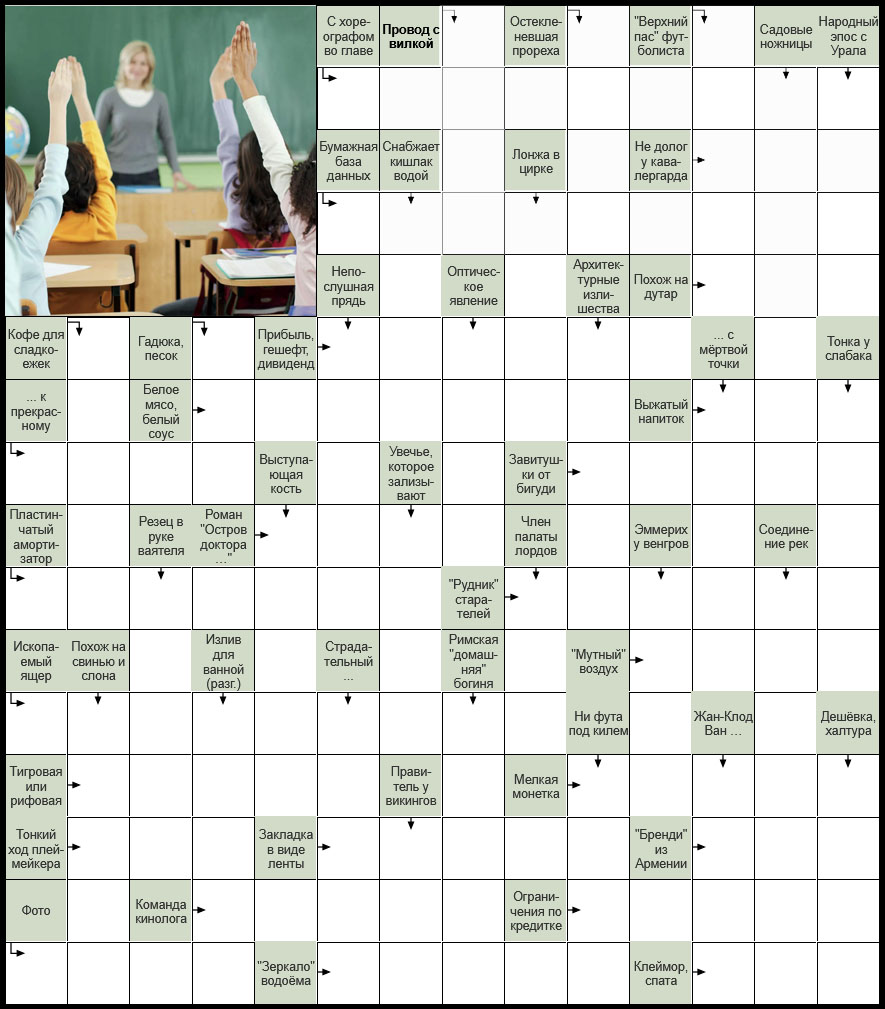 С хореографом во главе
Провод с вилкой
Остекленевшая прореха
"Верхний пас" футболиста
Садовые ножницы
Народный эпос с Урала
Бумажная база данных
Снабжает кишлак водой
Лонжа в цирке
Не долог у кавалергарда
Непослушная прядь
Оптическое явление
Архитектурные излишества
Похож на дутар
Кофе для сладкоежек
Гадюка, песок
Прибыль, гешефт, дивиденд
... с мёртвой точки
Тонка у слабака
... к прекрасному
Белое мясо, белый соус
Выжатый напиток
Выступающая кость
Увечье, которое зализывают
Завитушки от бигуди
Пластинчатый амортизатор
Резец в руке ваятеля
Роман "Остров доктора ..."
Член палаты лордов
Эммерих у венгров
Соединение рек
"Рудник" старателей
Ископаемый ящер
Похож на свинью и слона
Излив для ванной (разг.)
Страдательный ...
Римская "домашняя" богиня
"Мутный" воздух
Ни фута под килем
Жан-Клод Ван ...
Дешёвка, халтура
Тигровая или рифовая
Правитель у викингов
Мелкая монетка
Тонкий ход плеймейкера
Закладка в виде ленты
"Бренди" из Армении
Фото
Команда кинолога
Ограничения по кредитке
"Зеркало" водоёма
Клеймор, спата